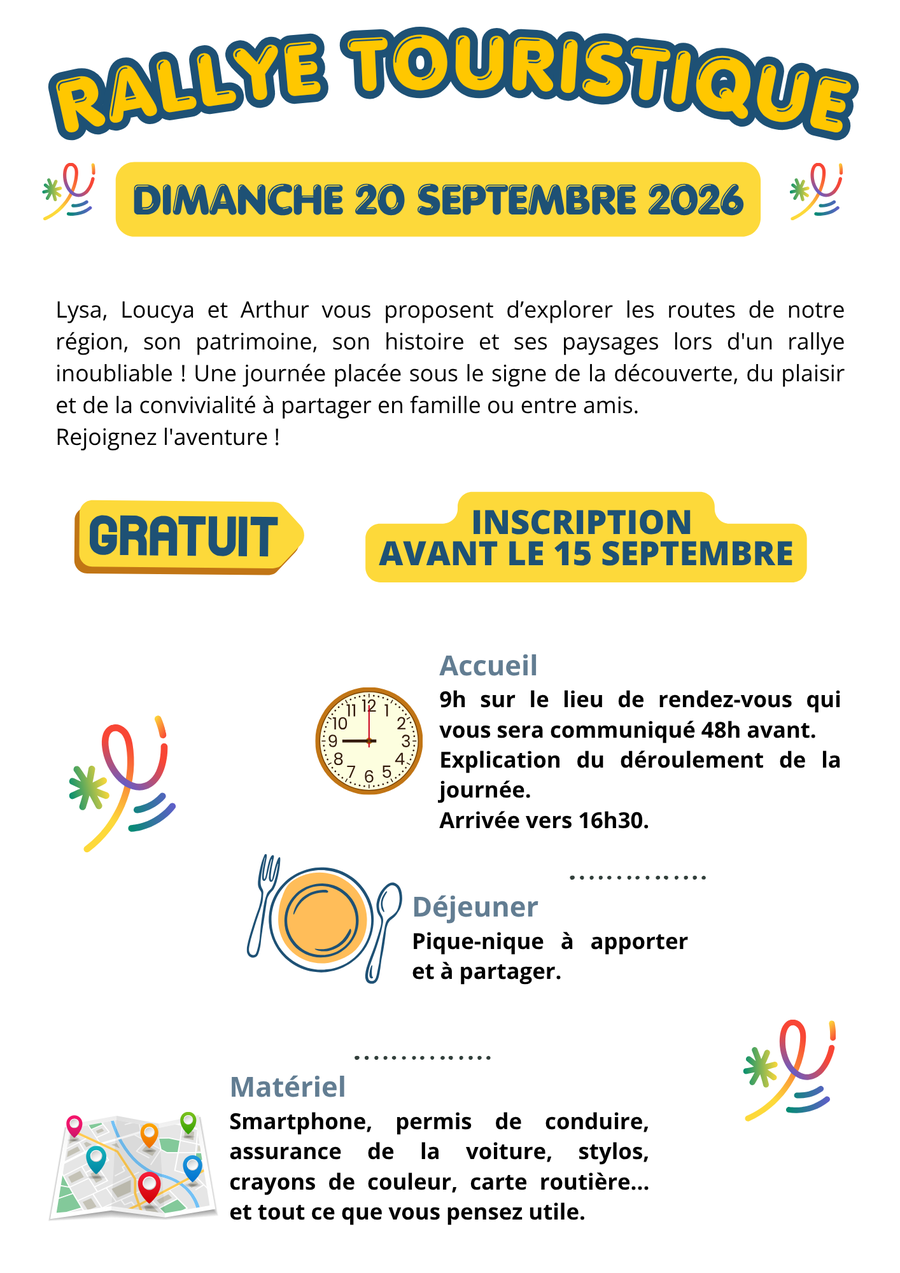 RALLYE TOURISTIQUE

DIMANCHE 20 SEPTEMBRE 2026

Lysa, Loucya et Arthur vous proposent d'explorer les routes de notre région, son patrimoine, son histoire et ses paysages lors d'un rallye inoubliable ! Une journée placée sous le signe de la découverte, du plaisir et de la convivialité à partager en famille ou entre amis.
Rejoignez l'aventure !

GRATUIT

INSCRIPTION
AVANT LE 15 SEPTEMBRE

Accueil
9h sur le lieu de rendez-vous qui vous sera communiqué 48h avant.
Explication du déroulement de la journée.
Arrivée vers 16h30.

Déjeuner
Pique-nique à apporter et à partager.

Matériel
Smartphone, permis de conduire, assurance de la voiture, stylos, crayons de couleur, carte routière... et tout ce que vous pensez utile.